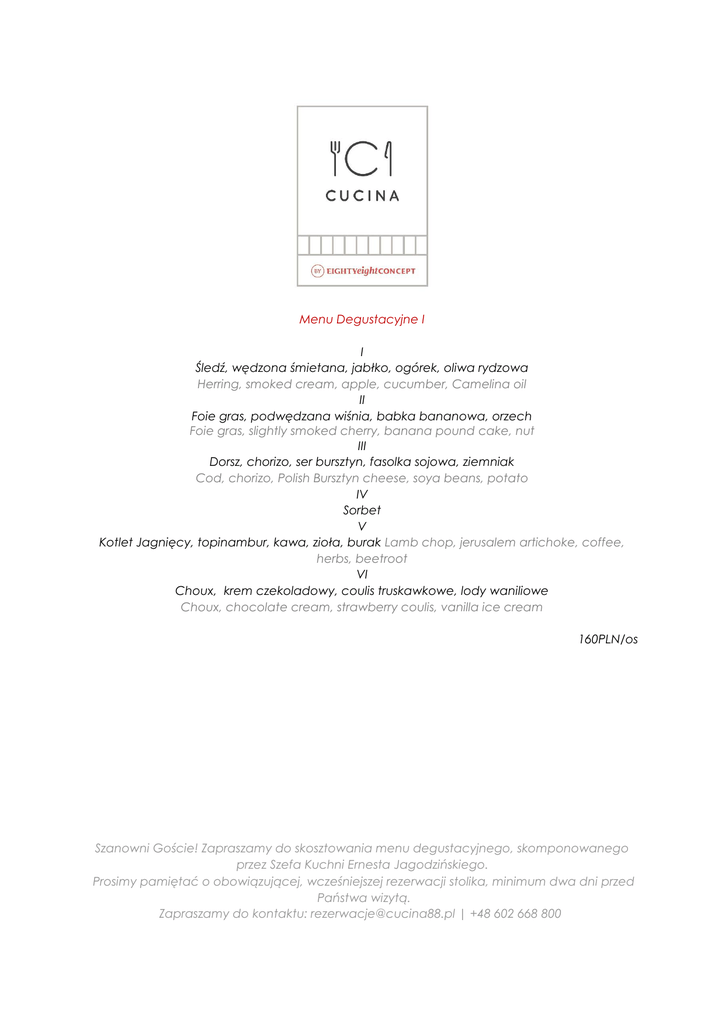 CUCINA

BY EIGHTYeightCONCEPT

Menu Degustacyjne I

I
Śledź, wędzona śmietana, jabłko, ogórek, oliwa rydzowa
Herring, smoked cream, apple, cucumber, Camelina oil
II
Foie gras, podwędzana wiśnia, babka bananowa, orzech
Foie gras, slightly smoked cherry, banana pound cake, nut
III
Dorsz, chorizo, ser bursztyn, fasolka sojowa, ziemniak
Cod, chorizo, Polish Bursztyn cheese, soya beans, potato
IV
Sorbet
V
Kotlet Jagnięcy, topinambur, kawa, zioła, burak Lamb chop, jerusalem artichoke, coffee, herbs, beetroot
VI
Choux, krem czekoladowy, coulis truskawkowe, lody waniliowe
Choux, chocolate cream, strawberry coulis, vanilla ice cream

160PLN/os

Szanowni Goście! Zapraszamy do skosztowania menu degustacyjnego, skomponowanego przez Szefa Kuchni Ernesta Jagodzińskiego.
Prosimy pamiętać o obowiązującej, wcześniejszej rezerwacji stolika, minimum dwa dni przed Państwa wizytą.
Zapraszamy do kontaktu: rezerwacje@cucina88.pl | +48 602 668 800